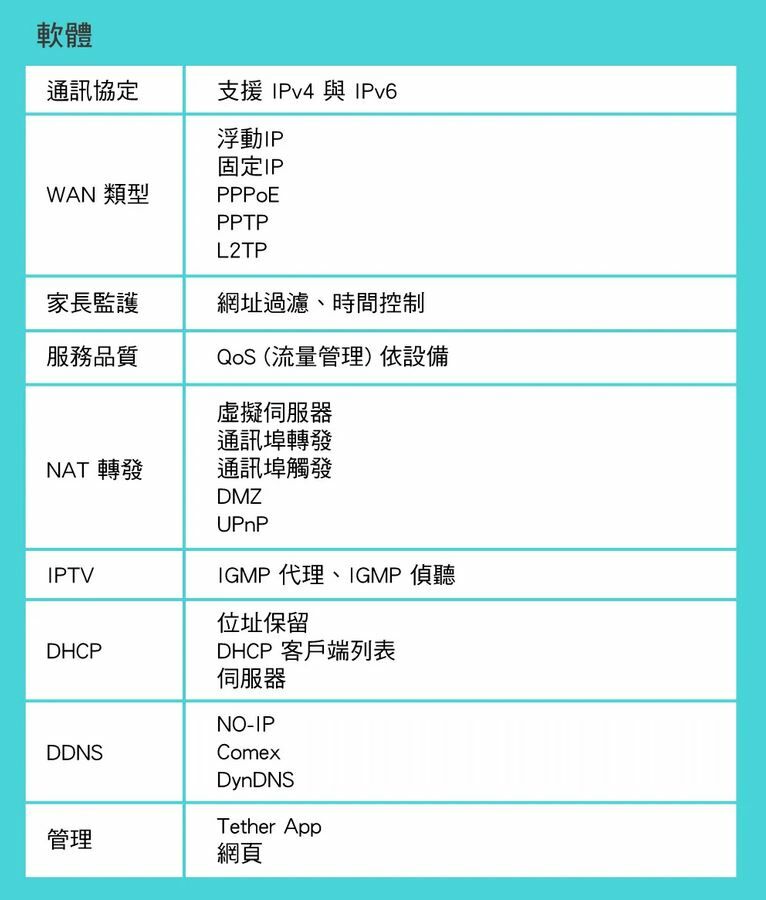 軟體

| 通訊協定 | 支援 IPv4 與 IPv6 |
|---|---|
| WAN 類型 | 浮動IP<br>固定IP<br>PPPoE<br>PPTP<br>L2TP |
| 家長監護 | 網址過濾、時間控制 |
| 服務品質 | QoS (流量管理) 依設備 |
| NAT 轉發 | 虛擬伺服器<br>通訊埠轉發<br>通訊埠觸發<br>DMZ<br>UPnP |
| IPTV | IGMP 代理、IGMP 偵聽 |
| DHCP | 位址保留<br>DHCP 客戶端列表<br>伺服器 |
| DDNS | NO-IP<br>Comex<br>DynDNS |
| 管理 | Tether App<br>網頁 |